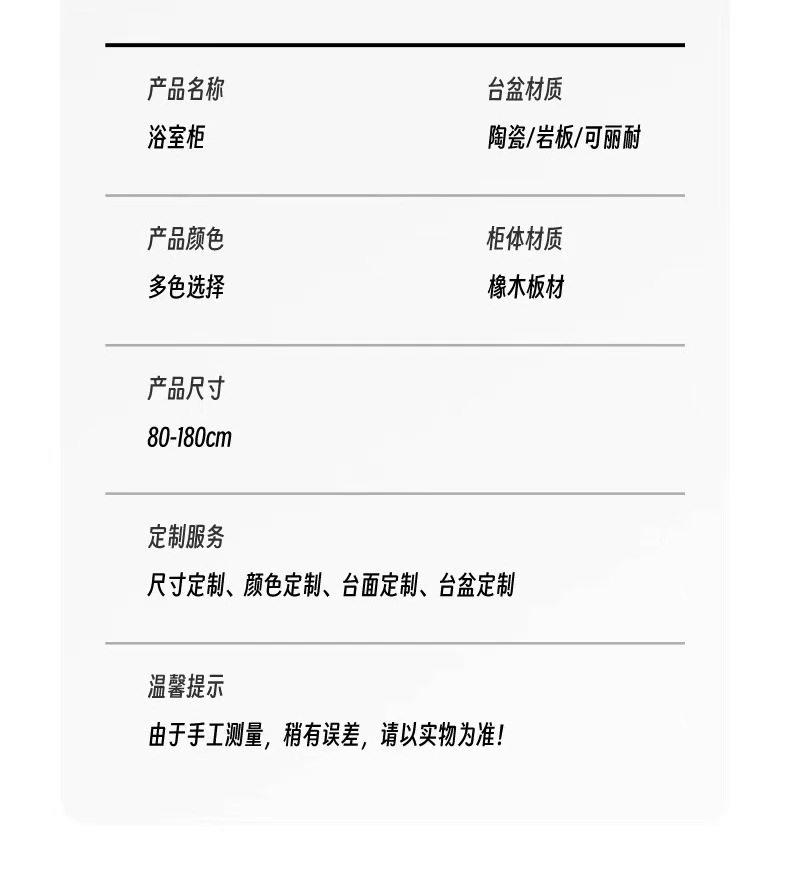 产品名称
浴室柜

台盆材质
陶瓷/岩板/可丽耐

产品颜色
多色选择

柜体材质
橡木板材

产品尺寸
80-180cm

定制服务
尺寸定制、颜色定制、台面定制、台盆定制

温馨提示
由于手工测量，稍有误差，请以实物为准！